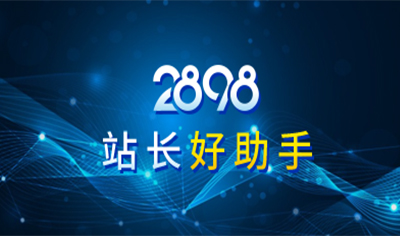 2898
站长好助手